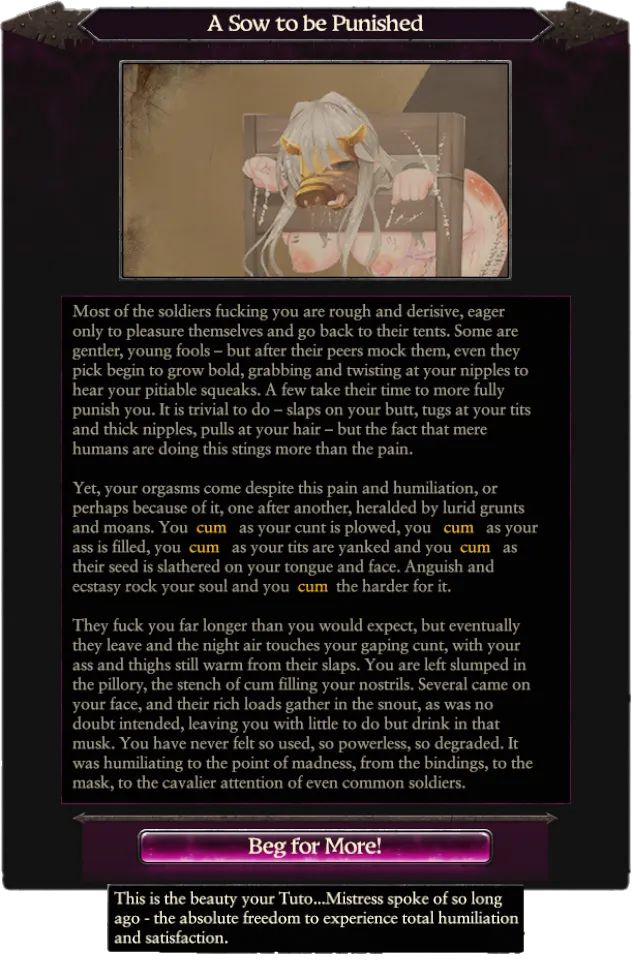 A Sow to be Punished

Most of the soldiers fucking you are rough and derisive, eager only to pleasure themselves and go back to their tents. Some are gentler, young fools – but after their peers mock them, even they pick begin to grow bold, grabbing and twisting at your nipples to hear your pitiable squeaks. A few take their time to more fully punish you. It is trivial to do – slaps on your butt, tugs at your tits and thick nipples, pulls at your hair – but the fact that mere humans are doing this stings more than the pain.

Yet, your orgasms come despite this pain and humiliation, or perhaps because of it, one after another, heralded by lurid grunts and moans. You cum as your cunt is plowed, you cum as your ass is filled, you cum as your tits are yanked and you cum as their seed is slathered on your tongue and face. Anguish and ecstasy rock your soul and you cum the harder for it.

They fuck you far longer than you would expect, but eventually they leave and the night air touches your gaping cunt, with your ass and thighs still warm from their slaps. You are left slumped in the pillory, the stench of cum filling your nostrils. Several came on your face, and their rich loads gather in the snout, as was no doubt intended, leaving you with little to do but drink in that musk. You have never felt so used, so powerless, so degraded. It was humiliating to the point of madness, from the bindings, to the mask, to the cavalier attention of even common soldiers.

Beg for More!

This is the beauty your Tuto...Mistress spoke of so long ago - the absolute freedom to experience total humiliation and satisfaction.